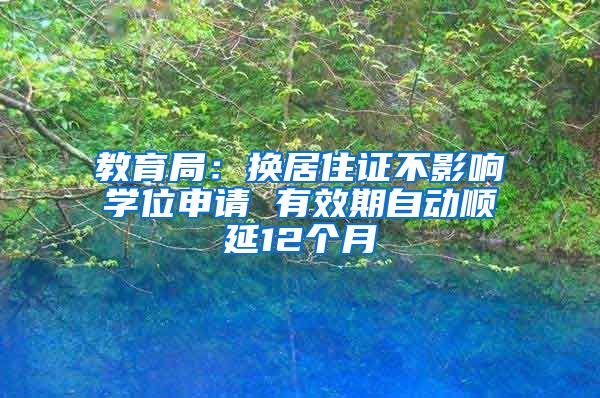 教育局：换居住证不影响学位申请 有效期自动顺延12个月